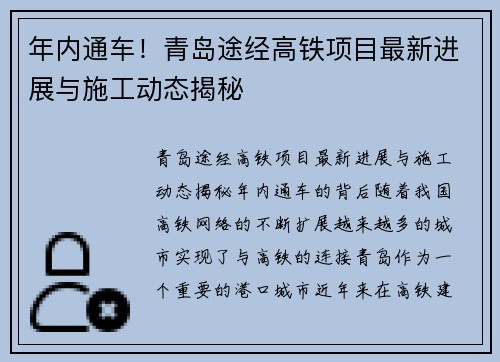 年内通车！青岛途经高铁项目最新进展与施工动态揭秘

青岛途经高铁项目最新进展与施工动态揭秘年内通车的背后随着我国高铁网络的不断扩展越来越多的城市实现了与高铁的连接青岛作为一个重要的港口城市近年来在高铁建